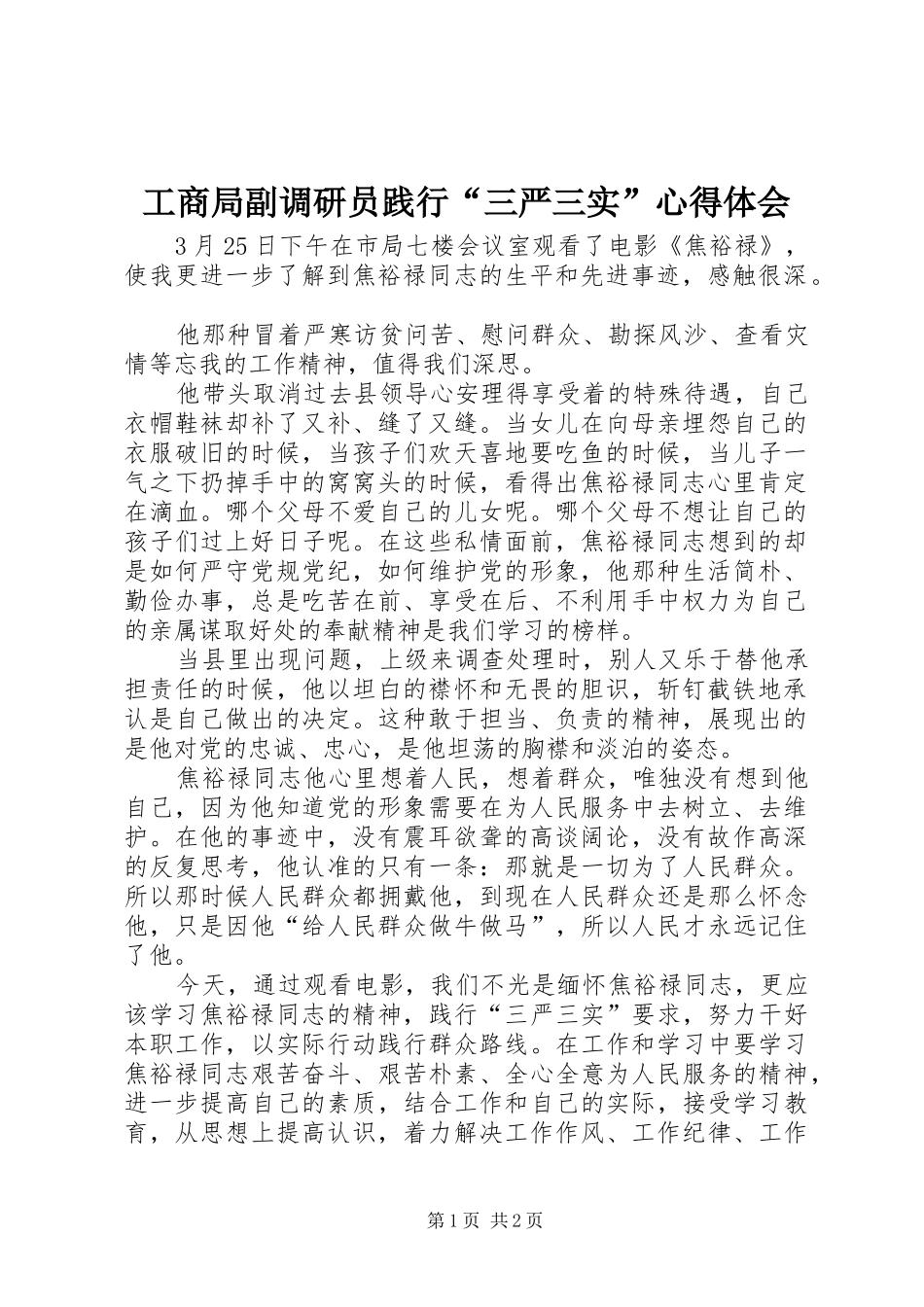 工商局副调研员践行“三严三实”心得体会

3月25日下午在市局七楼会议室观看了电影《焦裕禄》，使我更进一步了解到焦裕禄同志的生平和先进事迹，感触很深。

他那种冒着严寒访贫问苦、慰问群众、勘探风沙、查看灾情等忘我的工作精神，值得我们深思。

他带头取消过去县领导心安理得享受着的特殊待遇，自己衣帽鞋袜却补了又补、缝了又缝。当女儿在向母亲埋怨自己的衣服破旧的时候，当孩子们欢天喜地要吃鱼的时候，当儿子一气之下扔掉手中的窝窝头的时候，看得出焦裕禄同志心里肯定在滴血。哪个父母不爱自己的儿女呢。哪个父母不想让自己的孩子们过上好日子呢。在这些私情面前，焦裕禄同志想到的却是如何严守党规党纪，如何维护党的形象，他那种生活简朴、勤俭办事，总是吃苦在前、享受在后、不利用手中权力为自己的亲属谋取好处的奉献精神是我们学习的榜样。

当县里出现问题，上级来调查处理时，别人又乐于替他承担责任的时候，他以坦白的襟怀和无畏的胆识，斩钉截铁地承认是自己做出的决定。这种敢于担当、负责的精神，展现出的是他对党的忠诚、忠心，是他坦荡的胸襟和淡泊的姿态。

焦裕禄同志他心里想着人民，想着群众，唯独没有想到他自己，因为他知道党的形象需要在为人民服务中去树立、去维护。在他的事迹中，没有震耳欲聋的高谈阔论，没有故作高深的反复思考，他认准的只有一条：那就是一切为了人民群众。所以那时候人民群众都拥戴他，到现在人民群众还是那么怀念他，只是因他“给人民群众做牛做马”，所以人民才永远记住了他。

今天，通过观看电影，我们不光是缅怀焦裕禄同志，更应该学习焦裕禄同志的精神，践行“三严三实”要求，努力干好本职工作，以实际行动践行群众路线。在工作和学习中要学习焦裕禄同志艰苦奋斗、艰苦朴素、全心全意为人民服务的精神，进一步提高自己的素质，结合工作和自己的实际，接受学习教育，从思想上提高认识，着力解决工作作风、工作纪律、工作

第1页 共2页